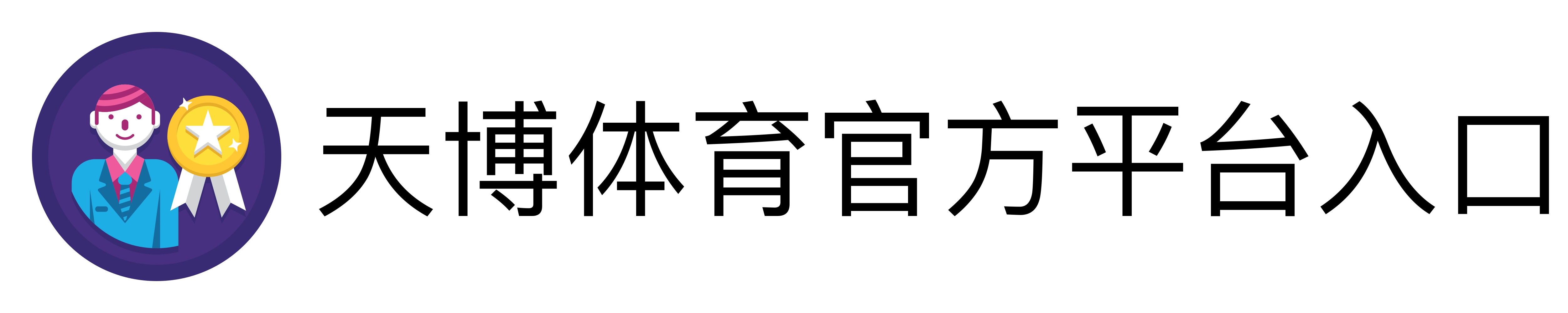 天博体育官方平台入口